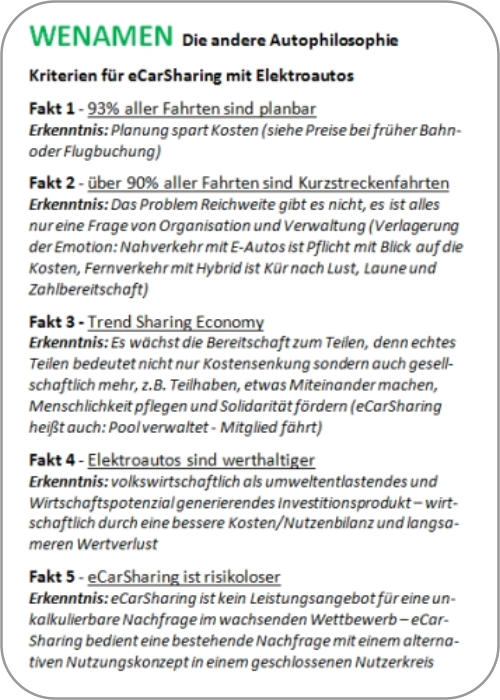 WENAMEN Die andere Autophilosophie

Kriterien für eCarSharing mit Elektroautos

Fakt 1 - 93% aller Fahrten sind planbar
Erkenntnis: Planung spart Kosten (siehe Preise bei früher Bahn- oder Flugbuchung)

Fakt 2 - über 90% aller Fahrten sind Kurzstreckenfahrten
Erkenntnis: Das Problem Reichweite gibt es nicht, es ist alles nur eine Frage von Organisation und Verwaltung (Verlagerung der Emotion: Nahverkehr mit E-Autos ist Pflicht mit Blick auf die Kosten, Fernverkehr mit Hybrid ist Kür nach Lust, Laune und Zahlbereitschaft)

Fakt 3 - Trend Sharing Economy
Erkenntnis: Es wächst die Bereitschaft zum Teilen, denn echtes Teilen bedeutet nicht nur Kostensenkung sondern auch gesellschaftlich mehr, z.B. Teilhaben, etwas Miteinander machen, Menschlichkeit pflegen und Solidarität fördern (eCarSharing heißt auch: Pool verwaltet - Mitglied fährt)

Fakt 4 - Elektroautos sind werthaltiger
Erkenntnis: volkswirtschaftlich als umweltentlastendes und Wirtschaftspotenzial generierendes Investitionsprodukt – wirtschaftlich durch eine bessere Kosten/Nutzenbilanz und langsameren Wertverlust

Fakt 5 - eCarSharing ist risikoloser
Erkenntnis: eCarSharing ist kein Leistungsangebot für eine unkalkulierbare Nachfrage im wachsenden Wettbewerb – eCarSharing bedient eine bestehende Nachfrage mit einem alternativen Nutzungskonzept in einem geschlossenen Nutzerkreis